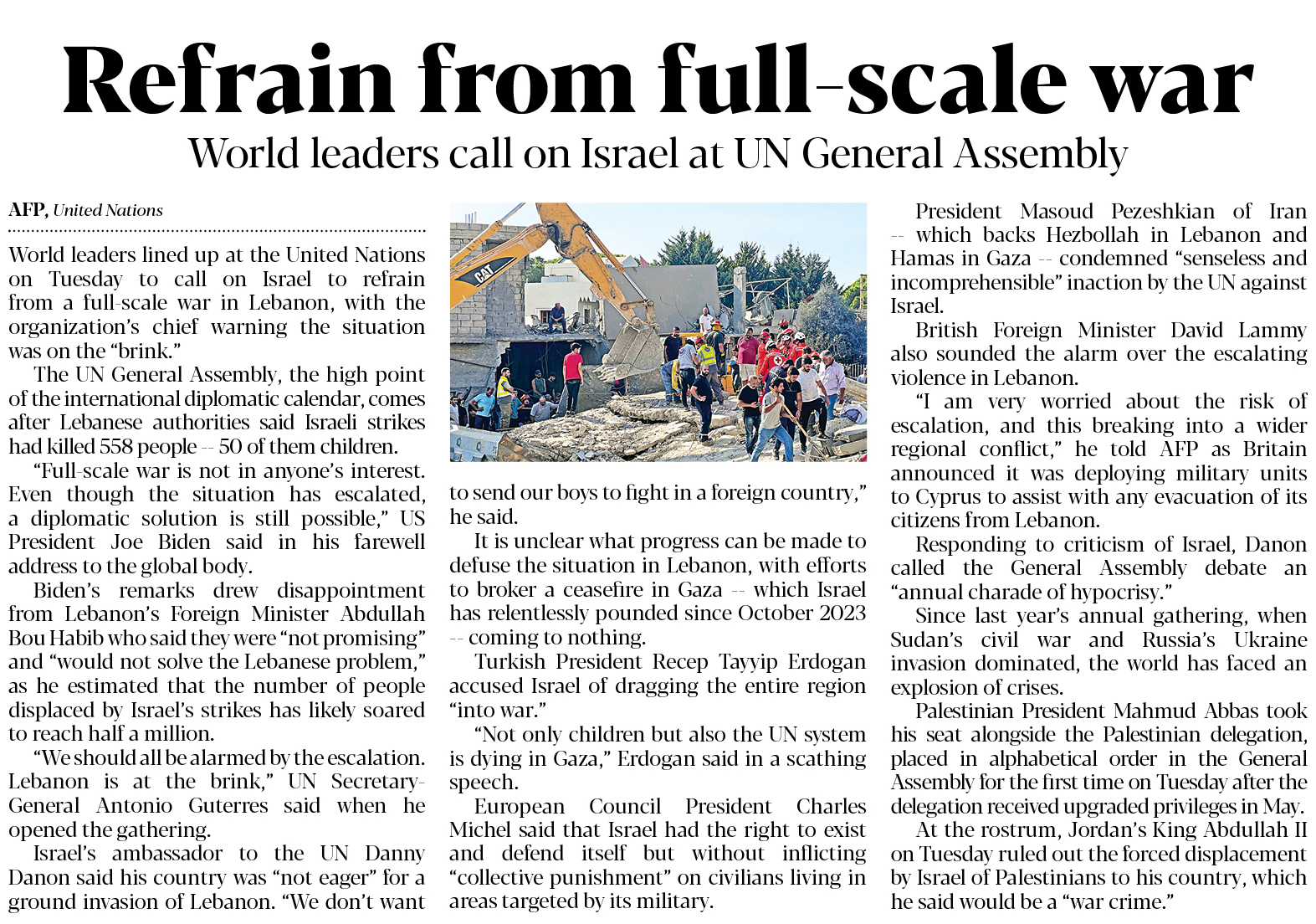 Refrain from full-scale war

World leaders call on Israel at UN General Assembly

AFP, United Nations

World leaders lined up at the United Nations on Tuesday to call on Israel to refrain from a full-scale war in Lebanon, with the organization's chief warning the situation was on the "brink."

The UN General Assembly, the high point of the international diplomatic calendar, comes after Lebanese authorities said Israeli strikes had killed 558 people -- 50 of them children.

"Full-scale war is not in anyone's interest. Even though the situation has escalated, a diplomatic solution is still possible," US President Joe Biden said in his farewell address to the global body.

Biden's remarks drew disappointment from Lebanon's Foreign Minister Abdullah Bou Habib who said they were "not promising" and "would not solve the Lebanese problem," as he estimated that the number of people displaced by Israel's strikes has likely soared to reach half a million.

"We should all be alarmed by the escalation. Lebanon is at the brink," UN Secretary-General Antonio Guterres said when he opened the gathering.

Israel's ambassador to the UN Danny Danon said his country was "not eager" for a ground invasion of Lebanon. "We don't want to send our boys to fight in a foreign country," he said.

It is unclear what progress can be made to defuse the situation in Lebanon, with efforts to broker a ceasefire in Gaza -- which Israel has relentlessly pounded since October 2023 -- coming to nothing.

Turkish President Recep Tayyip Erdogan accused Israel of dragging the entire region "into war."

"Not only children but also the UN system is dying in Gaza," Erdogan said in a scathing speech.

European Council President Charles Michel said that Israel had the right to exist and defend itself but without inflicting "collective punishment" on civilians living in areas targeted by its military.

President Masoud Pezeshkian of Iran -- which backs Hezbollah in Lebanon and Hamas in Gaza -- condemned "senseless and incomprehensible" inaction by the UN against Israel.

British Foreign Minister David Lammy also sounded the alarm over the escalating violence in Lebanon.

"I am very worried about the risk of escalation, and this breaking into a wider regional conflict," he told AFP as Britain announced it was deploying military units to Cyprus to assist with any evacuation of its citizens from Lebanon.

Responding to criticism of Israel, Danon called the General Assembly debate an "annual charade of hypocrisy."

Since last year's annual gathering, when Sudan's civil war and Russia's Ukraine invasion dominated, the world has faced an explosion of crises.

Palestinian President Mahmud Abbas took his seat alongside the Palestinian delegation, placed in alphabetical order in the General Assembly for the first time on Tuesday after the delegation received upgraded privileges in May.

At the rostrum, Jordan's King Abdullah II on Tuesday ruled out the forced displacement by Israel of Palestinians to his country, which he said would be a "war crime."